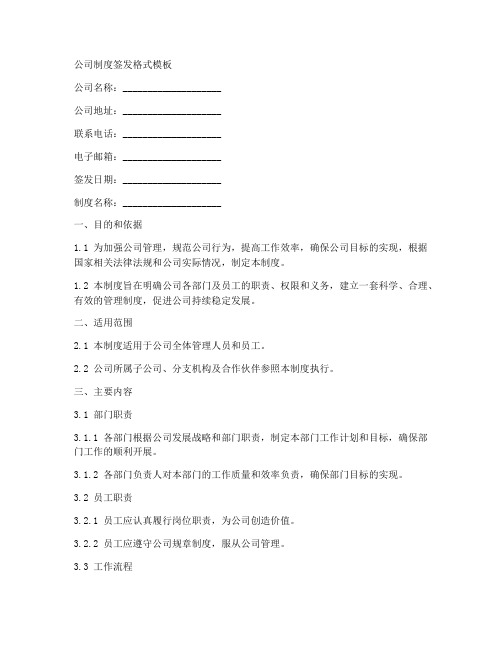 公司制度签发格式模板

公司名称：____________________

公司地址：____________________

联系电话：____________________

电子邮箱：____________________

签发日期：____________________

制度名称：____________________

一、目的和依据

1.1 为加强公司管理，规范公司行为，提高工作效率，确保公司目标的实现，根据国家相关法律法规和公司实际情况，制定本制度。

1.2 本制度旨在明确公司各部门及员工的职责、权限和义务，建立一套科学、合理、有效的管理制度，促进公司持续稳定发展。

二、适用范围

2.1 本制度适用于公司全体管理人员和员工。

2.2 公司所属子公司、分支机构及合作伙伴参照本制度执行。

三、主要内容

3.1 部门职责

3.1.1 各部门根据公司发展战略和部门职责，制定本部门工作计划和目标，确保部门工作的顺利开展。

3.1.2 各部门负责人对本部门的工作质量和效率负责，确保部门目标的实现。

3.2 员工职责

3.2.1 员工应认真履行岗位职责，为公司创造价值。

3.2.2 员工应遵守公司规章制度，服从公司管理。

3.3 工作流程